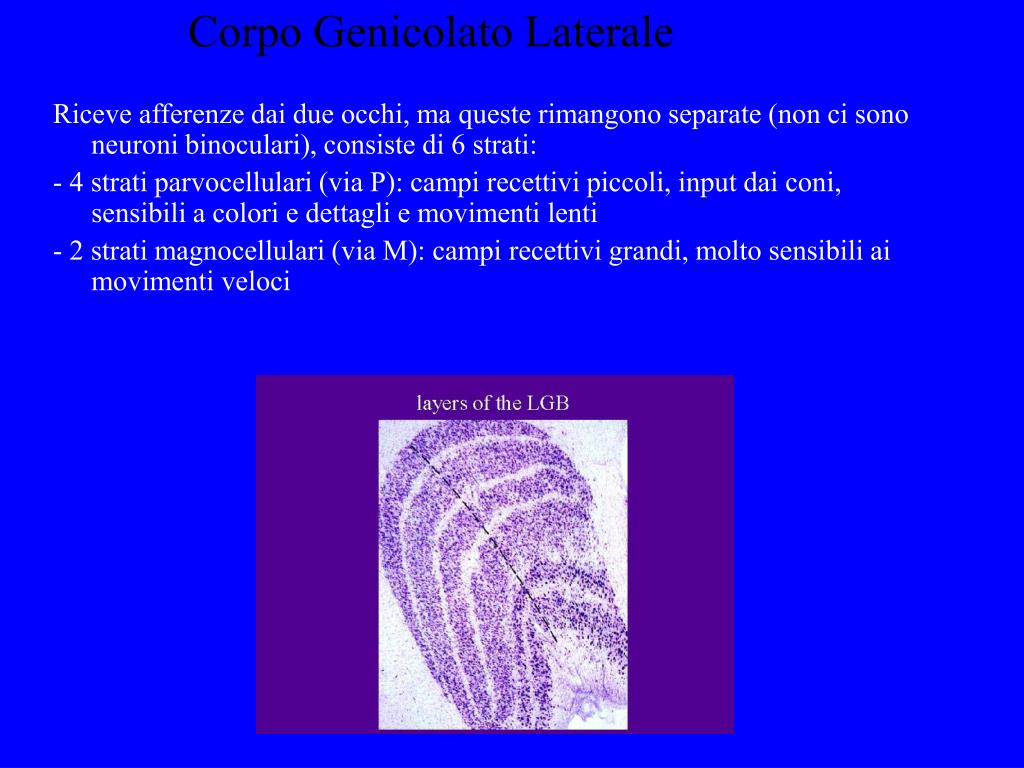 Corpo Genicolato Laterale

Riceve afferenze dai due occhi, ma queste rimangono separate (non ci sono neuroni binoculari), consiste di 6 strati:

- 4 strati parvocellulari (via P): campi recettivi piccoli, input dai coni, sensibili a colori e dettagli e movimenti lenti

- 2 strati magnocellulari (via M): campi recettivi grandi, molto sensibili ai movimenti veloci

layers of the LGB